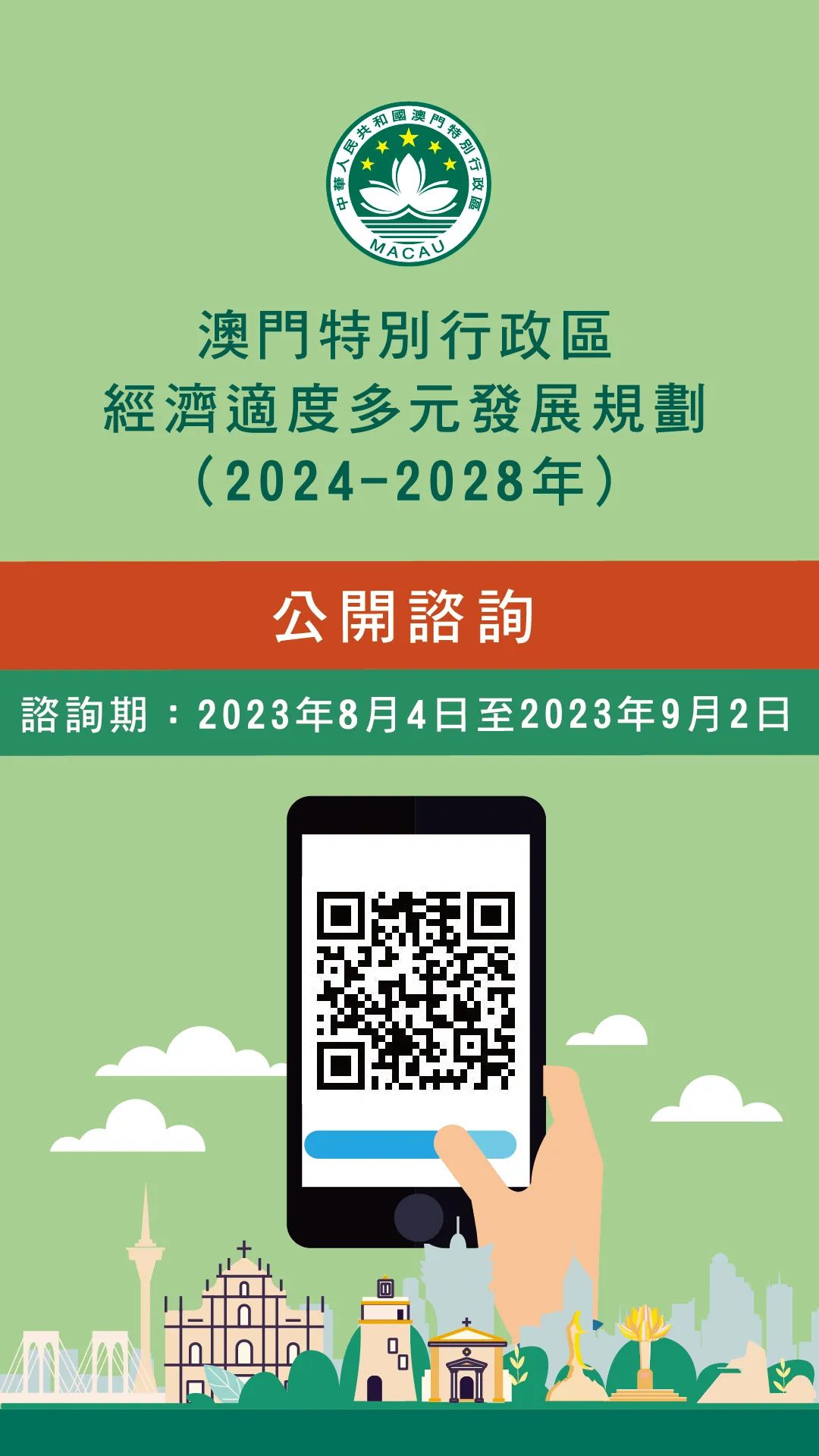 中華人民共和國澳門特別行政區
MACAU

澳門特別行政區
經濟適度多元發展規劃
（2024-2028年）

公開諮詢

諮詢期：2023年8月4日至2023年9月2日